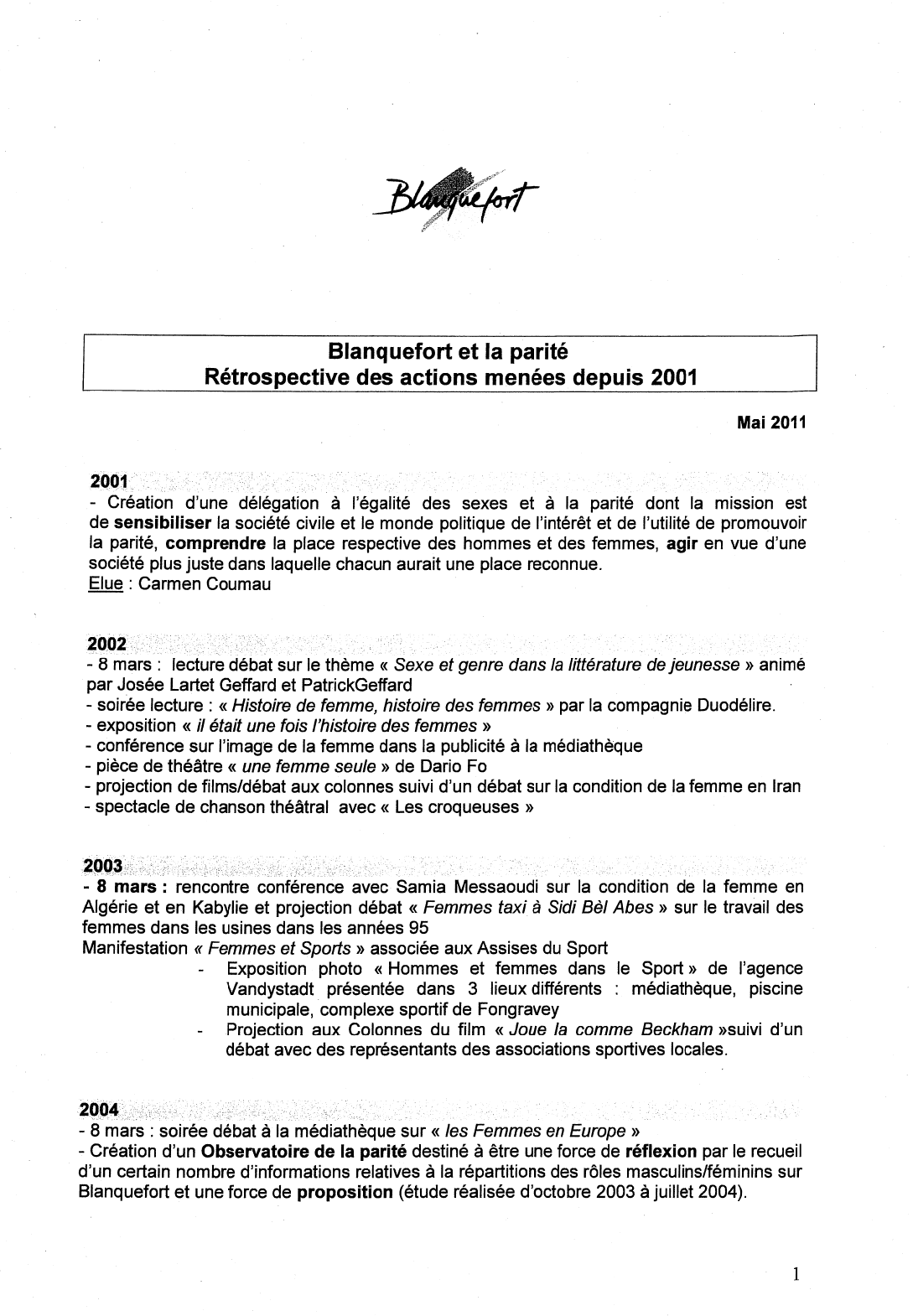 Blanquefort

Blanquefort et la parité
Rétrospective des actions menées depuis 2001

Mai 2011

2001
- Création d'une délégation à l'égalité des sexes et à la parité dont la mission est de sensibiliser la société civile et le monde politique de l'intérêt et de l'utilité de promouvoir la parité, comprendre la place respective des hommes et des femmes, agir en vue d'une société plus juste dans laquelle chacun aurait une place reconnue.
Elue : Carmen Coumau

2002
- 8 mars : lecture débat sur le thème « Sexe et genre dans la littérature de jeunesse » animé par Josée Lartet Geffard et PatrickGeffard
- soirée lecture : « Histoire de femme, histoire des femmes » par la compagnie Duodélire.
- exposition « il était une fois l'histoire des femmes »
- conférence sur l'image de la femme dans la publicité à la médiathèque
- pièce de théâtre « une femme seule » de Dario Fo
- projection de films/débat aux colonnes suivi d'un débat sur la condition de la femme en Iran
- spectacle de chanson théâtral avec « Les croqueuses »

2003
- 8 mars : rencontre conférence avec Samia Messaoudi sur la condition de la femme en Algérie et en Kabylie et projection débat « Femmes taxi à Sidi Bèl Abes » sur le travail des femmes dans les usines dans les années 95
Manifestation « Femmes et Sports » associée aux Assises du Sport
- Exposition photo « Hommes et femmes dans le Sport » de l'agence Vandystadt présentée dans 3 lieux différents : médiathèque, piscine municipale, complexe sportif de Fongravey
- Projection aux Colonnes du film « Joue la comme Beckham »suivi d'un débat avec des représentants des associations sportives locales.

2004
- 8 mars : soirée débat à la médiathèque sur « les Femmes en Europe »
- Création d'un Observatoire de la parité destiné à être une force de réflexion par le recueil d'un certain nombre d'informations relatives à la répartitions des rôles masculins/féminins sur Blanquefort et une force de proposition (étude réalisée d'octobre 2003 à juillet 2004).

1